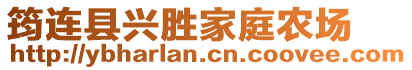 筠连县兴胜家庭农场
http://ybharlan.cn.coovee.com